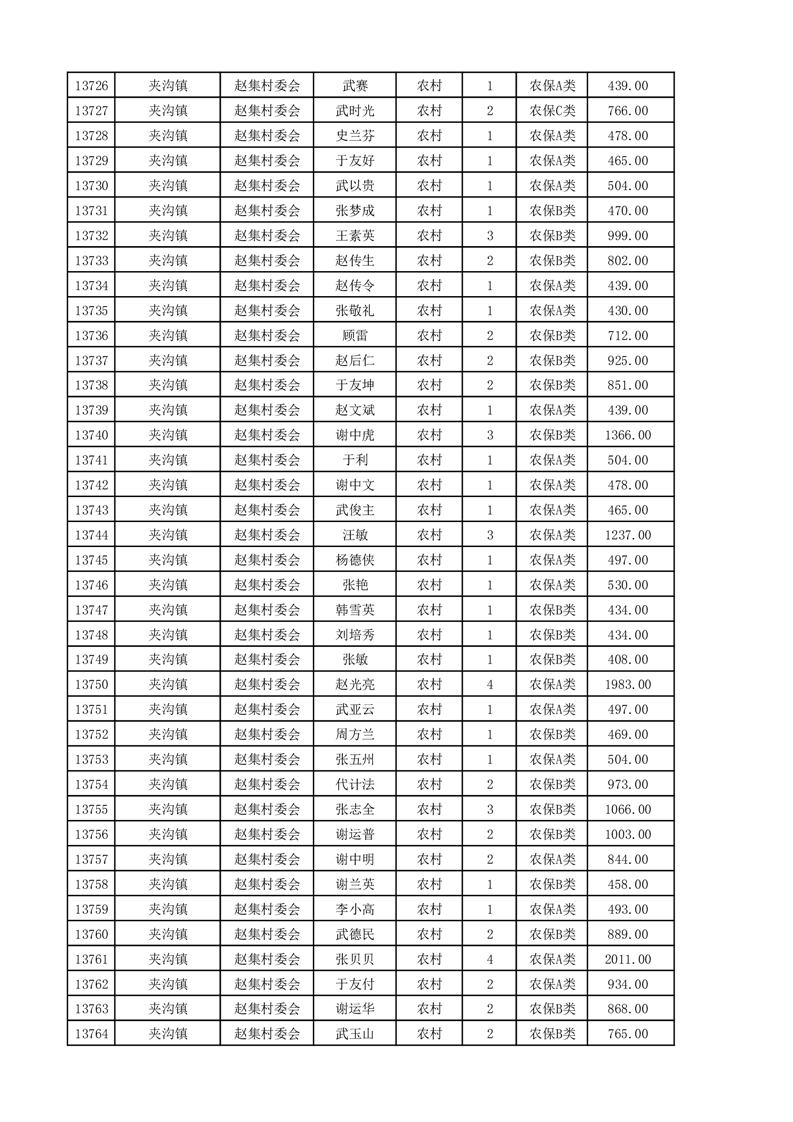 | 13726 | 夹沟镇 | 赵集村委会 | 武赛 | 农村 | 1 | 农保A类 | 439.00 |
|---|---|---|---|---|---|---|---|
| 13727 | 夹沟镇 | 赵集村委会 | 武时光 | 农村 | 2 | 农保C类 | 766.00 |
| 13728 | 夹沟镇 | 赵集村委会 | 史兰芬 | 农村 | 1 | 农保A类 | 478.00 |
| 13729 | 夹沟镇 | 赵集村委会 | 于友好 | 农村 | 1 | 农保A类 | 465.00 |
| 13730 | 夹沟镇 | 赵集村委会 | 武以贵 | 农村 | 1 | 农保A类 | 504.00 |
| 13731 | 夹沟镇 | 赵集村委会 | 张梦成 | 农村 | 1 | 农保B类 | 470.00 |
| 13732 | 夹沟镇 | 赵集村委会 | 王素英 | 农村 | 3 | 农保B类 | 999.00 |
| 13733 | 夹沟镇 | 赵集村委会 | 赵传生 | 农村 | 2 | 农保B类 | 802.00 |
| 13734 | 夹沟镇 | 赵集村委会 | 赵传令 | 农村 | 1 | 农保A类 | 439.00 |
| 13735 | 夹沟镇 | 赵集村委会 | 张敬礼 | 农村 | 1 | 农保A类 | 430.00 |
| 13736 | 夹沟镇 | 赵集村委会 | 顾雷 | 农村 | 2 | 农保B类 | 712.00 |
| 13737 | 夹沟镇 | 赵集村委会 | 赵后仁 | 农村 | 2 | 农保B类 | 925.00 |
| 13738 | 夹沟镇 | 赵集村委会 | 于友坤 | 农村 | 2 | 农保B类 | 851.00 |
| 13739 | 夹沟镇 | 赵集村委会 | 赵文斌 | 农村 | 1 | 农保A类 | 439.00 |
| 13740 | 夹沟镇 | 赵集村委会 | 谢中虎 | 农村 | 3 | 农保B类 | 1366.00 |
| 13741 | 夹沟镇 | 赵集村委会 | 于利 | 农村 | 1 | 农保A类 | 504.00 |
| 13742 | 夹沟镇 | 赵集村委会 | 谢中文 | 农村 | 1 | 农保A类 | 478.00 |
| 13743 | 夹沟镇 | 赵集村委会 | 武俊主 | 农村 | 1 | 农保A类 | 465.00 |
| 13744 | 夹沟镇 | 赵集村委会 | 汪敏 | 农村 | 3 | 农保A类 | 1237.00 |
| 13745 | 夹沟镇 | 赵集村委会 | 杨德侠 | 农村 | 1 | 农保A类 | 497.00 |
| 13746 | 夹沟镇 | 赵集村委会 | 张艳 | 农村 | 1 | 农保A类 | 530.00 |
| 13747 | 夹沟镇 | 赵集村委会 | 韩雪英 | 农村 | 1 | 农保B类 | 434.00 |
| 13748 | 夹沟镇 | 赵集村委会 | 刘培秀 | 农村 | 1 | 农保B类 | 434.00 |
| 13749 | 夹沟镇 | 赵集村委会 | 张敏 | 农村 | 1 | 农保B类 | 408.00 |
| 13750 | 夹沟镇 | 赵集村委会 | 赵光亮 | 农村 | 4 | 农保A类 | 1983.00 |
| 13751 | 夹沟镇 | 赵集村委会 | 武亚云 | 农村 | 1 | 农保A类 | 497.00 |
| 13752 | 夹沟镇 | 赵集村委会 | 周方兰 | 农村 | 1 | 农保B类 | 469.00 |
| 13753 | 夹沟镇 | 赵集村委会 | 张五州 | 农村 | 1 | 农保A类 | 504.00 |
| 13754 | 夹沟镇 | 赵集村委会 | 代计法 | 农村 | 2 | 农保B类 | 973.00 |
| 13755 | 夹沟镇 | 赵集村委会 | 张志全 | 农村 | 3 | 农保B类 | 1066.00 |
| 13756 | 夹沟镇 | 赵集村委会 | 谢运普 | 农村 | 2 | 农保B类 | 1003.00 |
| 13757 | 夹沟镇 | 赵集村委会 | 谢中明 | 农村 | 2 | 农保A类 | 844.00 |
| 13758 | 夹沟镇 | 赵集村委会 | 谢兰英 | 农村 | 1 | 农保B类 | 458.00 |
| 13759 | 夹沟镇 | 赵集村委会 | 李小高 | 农村 | 1 | 农保A类 | 493.00 |
| 13760 | 夹沟镇 | 赵集村委会 | 武德民 | 农村 | 2 | 农保B类 | 889.00 |
| 13761 | 夹沟镇 | 赵集村委会 | 张贝贝 | 农村 | 4 | 农保A类 | 2011.00 |
| 13762 | 夹沟镇 | 赵集村委会 | 于友付 | 农村 | 2 | 农保A类 | 934.00 |
| 13763 | 夹沟镇 | 赵集村委会 | 谢运华 | 农村 | 2 | 农保B类 | 868.00 |
| 13764 | 夹沟镇 | 赵集村委会 | 武玉山 | 农村 | 2 | 农保B类 | 765.00 |